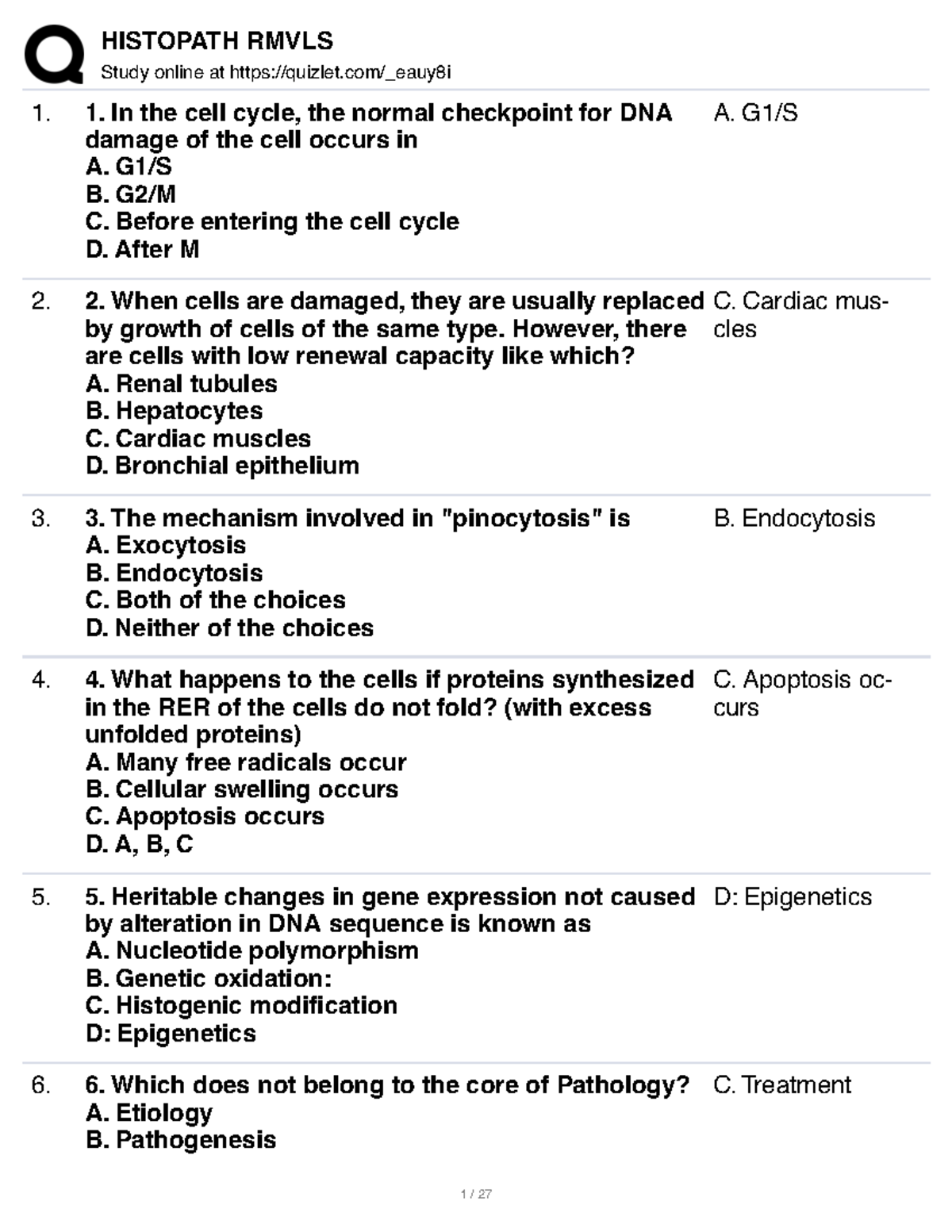 HISTOPATH RMVLS
Study online at https://quizlet.com/_eauy8i

1. 1. In the cell cycle, the normal checkpoint for DNA damage of the cell occurs in
A. G1/S
B. G2/M
C. Before entering the cell cycle
D. After M
A. G1/S

2. 2. When cells are damaged, they are usually replaced by growth of cells of the same type. However, there are cells with low renewal capacity like which?
A. Renal tubules
B. Hepatocytes
C. Cardiac muscles
D. Bronchial epithelium
C. Cardiac muscles

3. 3. The mechanism involved in "pinocytosis" is
A. Exocytosis
B. Endocytosis
C. Both of the choices
D. Neither of the choices
B. Endocytosis

4. 4. What happens to the cells if proteins synthesized in the RER of the cells do not fold? (with excess unfolded proteins)
A. Many free radicals occur
B. Cellular swelling occurs
C. Apoptosis occurs
D. A, B, C
C. Apoptosis occurs

5. 5. Heritable changes in gene expression not caused by alteration in DNA sequence is known as
A. Nucleotide polymorphism
B. Genetic oxidation:
C. Histogenic modification
D: Epigenetics
D: Epigenetics

6. 6. Which does not belong to the core of Pathology?
A. Etiology
B. Pathogenesis
C. Treatment

1 / 27